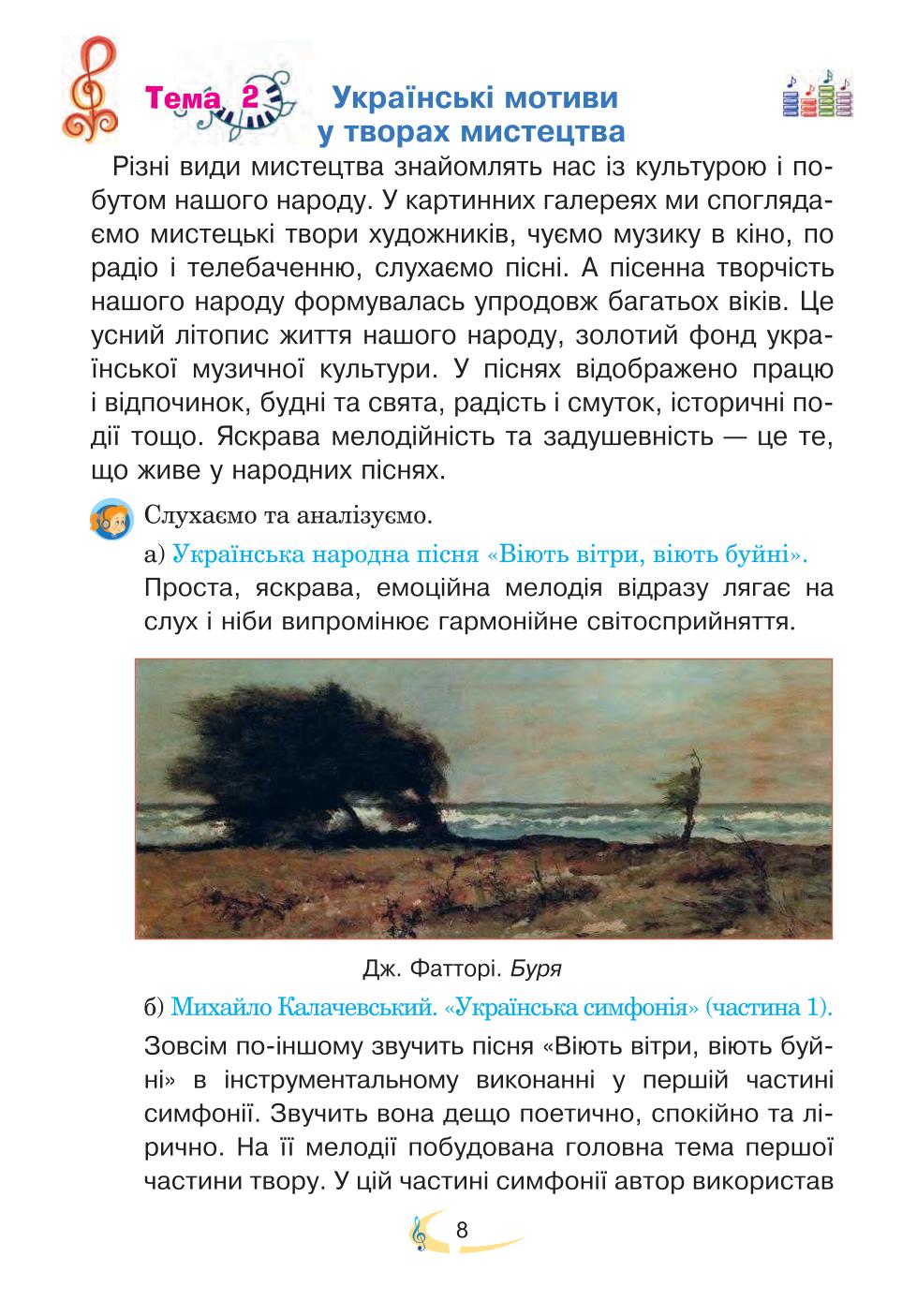 Тема 2 Українські мотиви у творах мистецтва

Різні види мистецтва знайомлять нас із культурою і побутом нашого народу. У картинних галереях ми споглядаємо мистецькі твори художників, чуємо музику в кіно, по радіо і телебаченню, слухаємо пісні. А пісенна творчість нашого народу формувалась упродовж багатьох віків. Це усний літопис життя нашого народу, золотий фонд української музичної культури. У піснях відображено працю і відпочинок, будні та свята, радість і смуток, історичні події тощо. Яскрава мелодійність та задушевність — це те, що живе у народних піснях.

Слухаємо та аналізуємо.

а) Українська народна пісня «Віють вітри, віють буйні».

Проста, яскрава, емоційна мелодія відразу лягає на слух і ніби випромінює гармонійне світосприйняття.

Дж. Фатторі. Буря

б) Михайло Калачевський. «Українська симфонія» (частина 1).

Зовсім по-іншому звучить пісня «Віють вітри, віють буйні» в інструментальному виконанні у першій частині симфонії. Звучить вона дещо поетично, спокійно та лірично. На її мелодії побудована головна тема першої частини твору. У цій частині симфонії автор використав

8